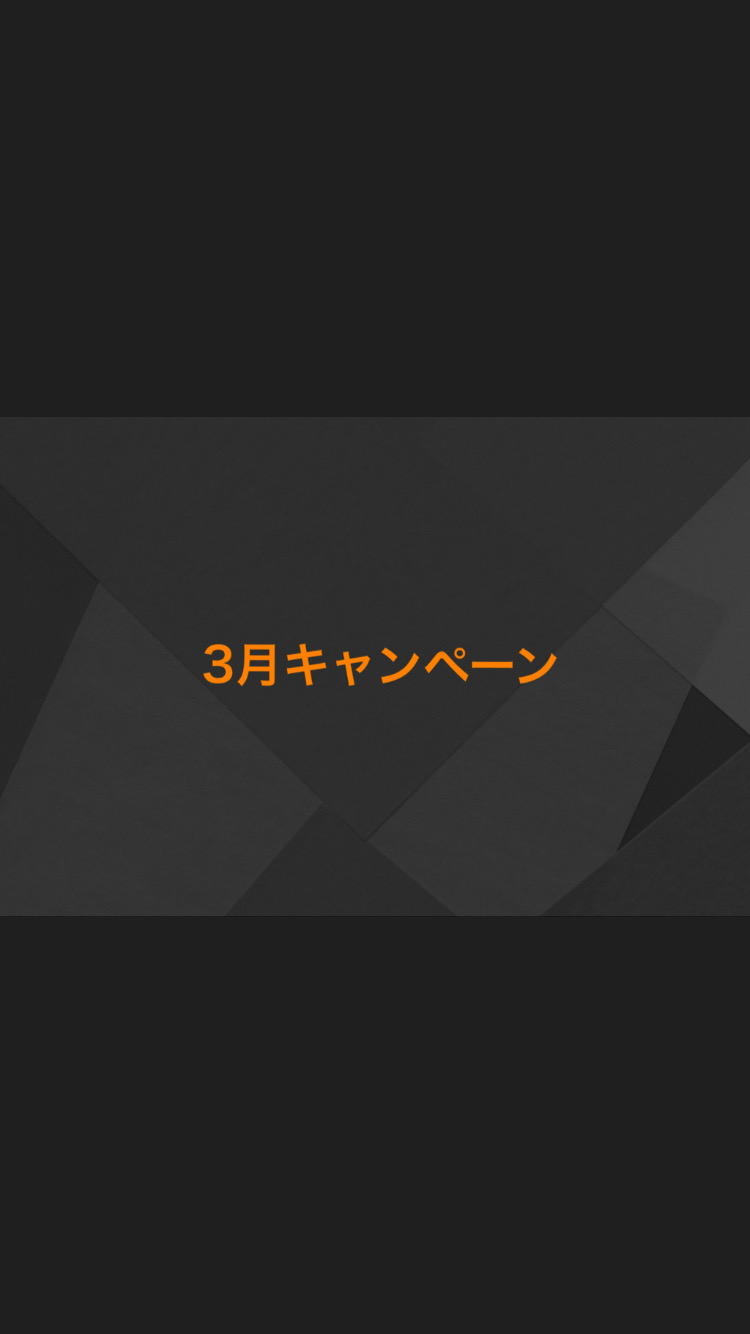 3月キャンペーン